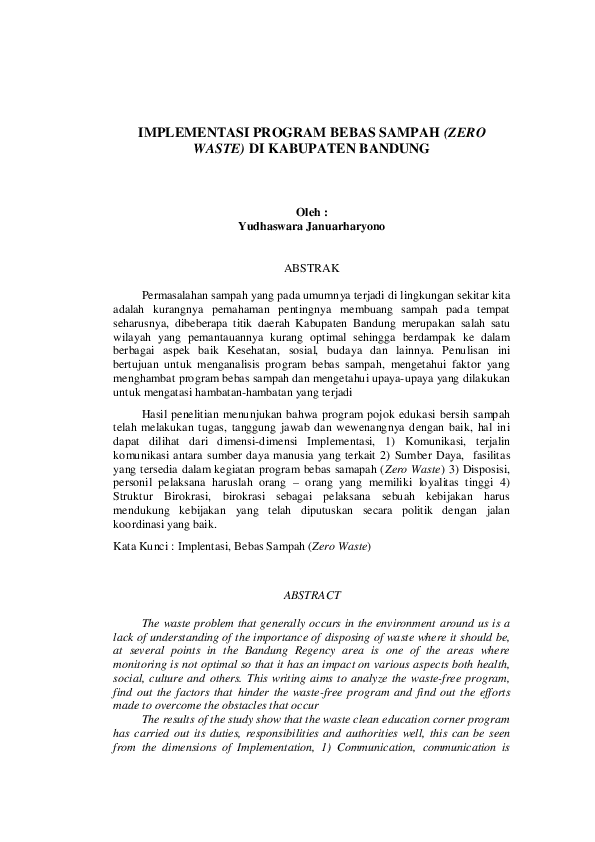 IMPLEMENTASI PROGRAM BEBAS SAMPAH (ZERO WASTE) DI KABUPATEN BANDUNG

Oleh :
Yudhaswara Januarharyono

ABSTRAK

Permasalahan sampah yang pada umumnya terjadi di lingkungan sekitar kita adalah kurangnya pemahaman pentingnya membuang sampah pada tempat seharusnya, dibeberapa titik daerah Kabupaten Bandung merupakan salah satu wilayah yang pemantauannya kurang optimal sehingga berdampak ke dalam berbagai aspek baik Kesehatan, sosial, budaya dan lainnya. Penulisan ini bertujuan untuk menganalisis program bebas sampah, mengetahui faktor yang menghambat program bebas sampah dan mengetahui upaya-upaya yang dilakukan untuk mengatasi hambatan-hambatan yang terjadi

Hasil penelitian menunjukan bahwa program pojok edukasi bersih sampah telah melakukan tugas, tanggung jawab dan wewenangnya dengan baik, hal ini dapat dilihat dari dimensi-dimensi Implementasi, 1) Komunikasi, terjalin komunikasi antara sumber daya manusia yang terkait 2) Sumber Daya, fasilitas yang tersedia dalam kegiatan program bebas samapah (Zero Waste) 3) Disposisi, personil pelaksana haruslah orang – orang yang memiliki loyalitas tinggi 4) Struktur Birokrasi, birokrasi sebagai pelaksana sebuah kebijakan harus mendukung kebijakan yang telah diputuskan secara politik dengan jalan koordinasi yang baik.

Kata Kunci : Implentasi, Bebas Sampah (Zero Waste)

ABSTRACT

The waste problem that generally occurs in the environment around us is a lack of understanding of the importance of disposing of waste where it should be, at several points in the Bandung Regency area is one of the areas where monitoring is not optimal so that it has an impact on various aspects both health, social, culture and others. This writing aims to analyze the waste-free program, find out the factors that hinder the waste-free program and find out the efforts made to overcome the obstacles that occur

The results of the study show that the waste clean education corner program has carried out its duties, responsibilities and authorities well, this can be seen from the dimensions of Implementation, 1) Communication, communication is